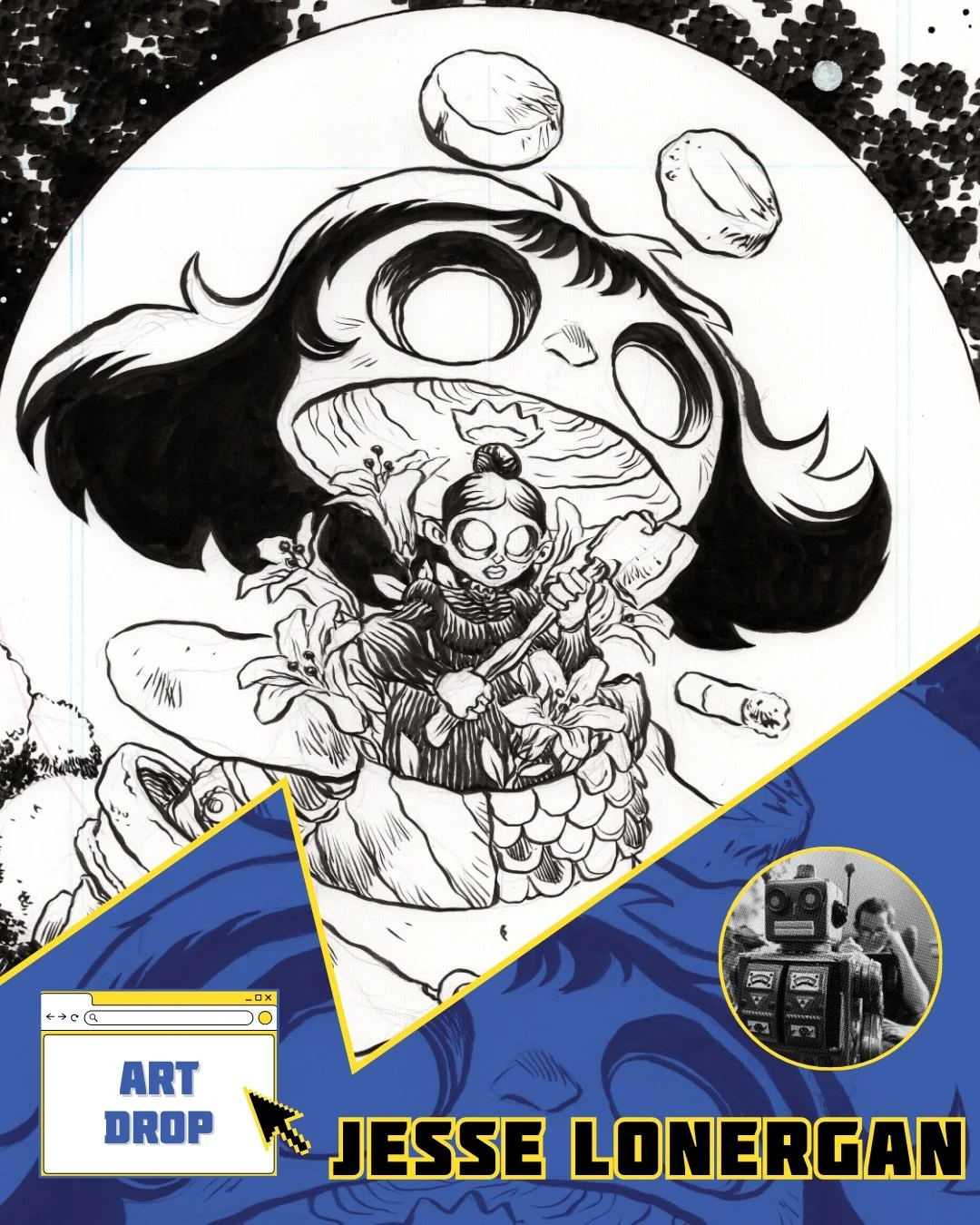 ART DROP

JESSE LONERGAN